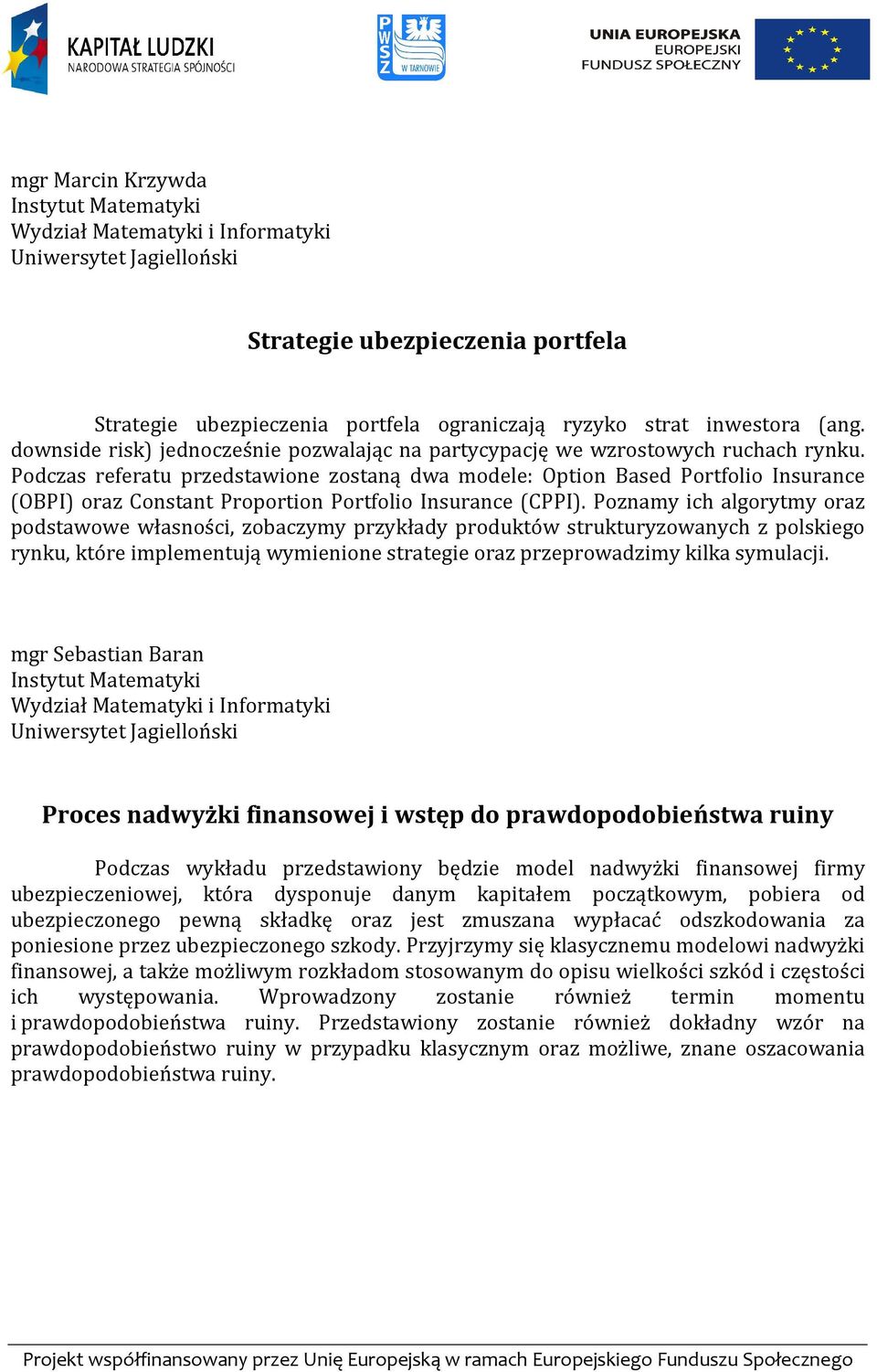 KAPITAŁ LUDZKI
NARODOWA STRATEGIA SPÓJNOŚCI

PWSZ W TARNOWIE

UNIA EUROPEJSKA
EUROPEJSKI
FUNDUSZ SPOŁECZNY

mgr Marcin Krzywda
Instytut Matematyki
Wydział Matematyki i Informatyki
Uniwersytet Jagielloński

Strategie ubezpieczenia portfela

Strategie ubezpieczenia portfela ograniczają ryzyko strat inwestora (ang. downside risk) jednocześnie pozwalając na partycypację we wzrostowych ruchach rynku. Podczas referatu przedstawione zostaną dwa modele: Option Based Portfolio Insurance (OBPI) oraz Constant Proportion Portfolio Insurance (CPPI). Poznamy ich algorytmy oraz podstawowe własności, zobaczymy przykłady produktów strukturyzowanych z polskiego rynku, które implementują wymienione strategie oraz przeprowadzimy kilka symulacji.

mgr Sebastian Baran
Instytut Matematyki
Wydział Matematyki i Informatyki
Uniwersytet Jagielloński

Proces nadwyżki finansowej i wstęp do prawdopodobieństwa ruiny

Podczas wykładu przedstawiony będzie model nadwyżki finansowej firmy ubezpieczeniowej, która dysponuje danym kapitałem początkowym, pobiera od ubezpieczonego pewną składkę oraz jest zmuszana wypłacać odszkodowania za poniesione przez ubezpieczonego szkody. Przyjrzymy się klasycznemu modelowi nadwyżki finansowej, a także możliwym rozkładom stosowanym do opisu wielkości szkód i częstości ich występowania. Wprowadzony zostanie również termin momentu i prawdopodobieństwa ruiny. Przedstawiony zostanie również dokładny wzór na prawdopodobieństwo ruiny w przypadku klasycznym oraz możliwe, znane oszacowania prawdopodobieństwa ruiny.

Projekt współfinansowany przez Unię Europejską w ramach Europejskiego Funduszu Społecznego